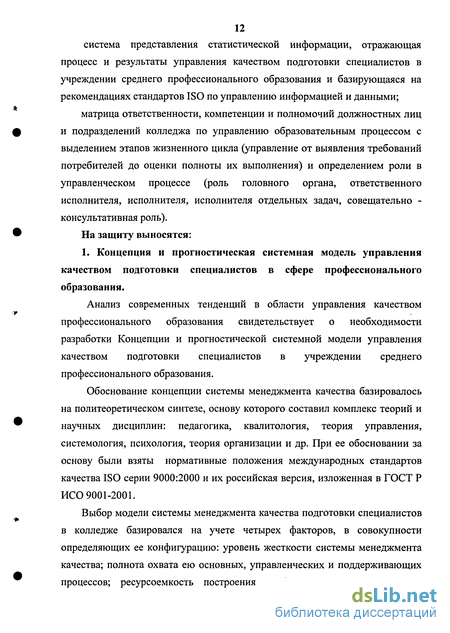 12

система представления статистической информации, отражающая процесс и результаты управления качеством подготовки специалистов в учреждении среднего профессионального образования и базирующаяся на рекомендациях стандартов ISO по управлению информацией и данными;

матрица ответственности, компетенции и полномочий должностных лиц и подразделений колледжа по управлению образовательным процессом с выделением этапов жизненного цикла (управление от выявления требований потребителей до оценки полноты их выполнения) и определением роли в управленческом процессе (роль головного органа, ответственного исполнителя, исполнителя, исполнителя отдельных задач, совещательно - консультативная роль).

На защиту выносятся:

1. Концепция и прогностическая системная модель управления качеством подготовки специалистов в сфере профессионального образования.

Анализ современных тенденций в области управления качеством профессионального образования свидетельствует о необходимости разработки Концепции и прогностической системной модели управления качеством подготовки специалистов в учреждении среднего профессионального образования.

Обоснование концепции системы менеджмента качества базировалось на политеоретическом синтезе, основу которого составил комплекс теорий и научных дисциплин: педагогика, квалитология, теория управления, системология, психология, теория организации и др. При ее обосновании за основу были взяты нормативные положения международных стандартов качества ISO серии 9000:2000 и их российская версия, изложенная в ГОСТ Р ИСО 9001-2001.

Выбор модели системы менеджмента качества подготовки специалистов в колледже базировался на учете четырех факторов, в совокупности определяющих ее конфигурацию: уровень жесткости системы менеджмента качества; полнота охвата ею основных, управленческих и поддерживающих процессов; ресурсоемкость построения

dsLib.net
библиотека диссертаций